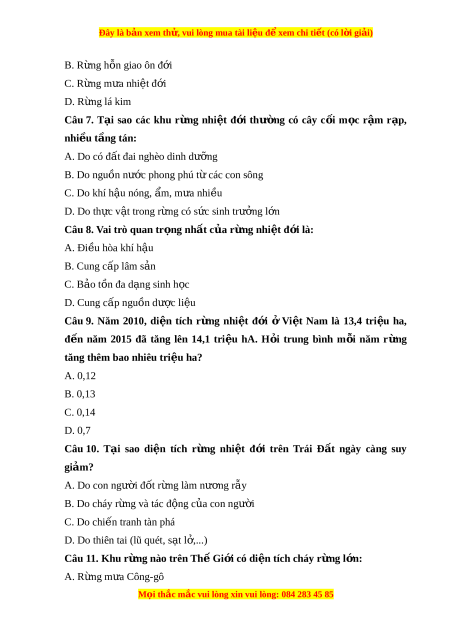 Đây là bản xem thử, vui lòng mua tài liệu để xem chi tiết (có lời giải)

B. Rừng hỗn giao ôn đới

C. Rừng mưa nhiệt đới

D. Rừng lá kim

Câu 7. Tại sao các khu rừng nhiệt đới thường có cây cối mọc rậm rạp, nhiều tầng tán:

A. Do có đất đai nghèo dinh dưỡng

B. Do nguồn nước phong phú từ các con sông

C. Do khí hậu nóng, ẩm, mưa nhiều

D. Do thực vật trong rừng có sức sinh trưởng lớn

Câu 8. Vai trò quan trọng nhất của rừng nhiệt đới là:

A. Điều hòa khí hậu

B. Cung cấp lâm sản

C. Bảo tồn đa dạng sinh học

D. Cung cấp nguồn dược liệu

Câu 9. Năm 2010, diện tích rừng nhiệt đới ở Việt Nam là 13,4 triệu ha, đến năm 2015 đã tăng lên 14,1 triệu hA. Hỏi trung bình mỗi năm rừng tăng thêm bao nhiêu triệu ha?

A. 0,12

B. 0,13

C. 0,14

D. 0,7

Câu 10. Tại sao diện tích rừng nhiệt đới trên Trái Đất ngày càng suy giảm?

A. Do con người đốt rừng làm nương rẫy

B. Do cháy rừng và tác động của con người

C. Do chiến tranh tàn phá

D. Do thiên tai (lũ quét, sạt lở,...)

Câu 11. Khu rừng nào trên Thế Giới có diện tích cháy rừng lớn:

A. Rừng mưa Công-gô

Mọi thắc mắc vui lòng xin vui lòng: 084 283 45 85